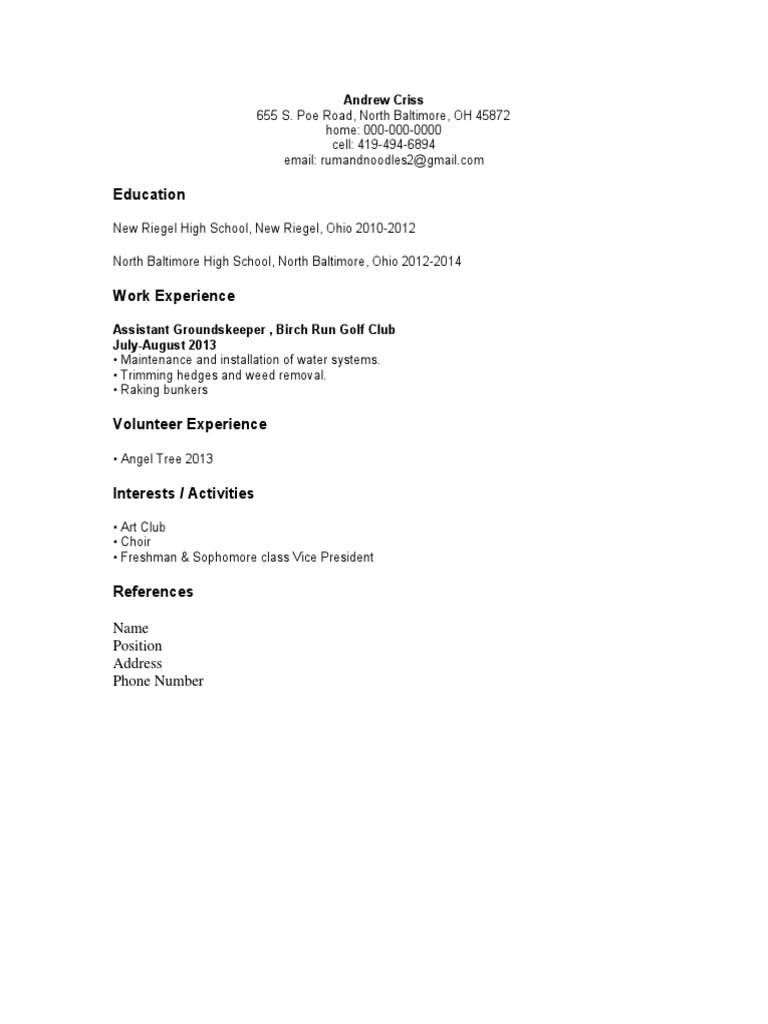 Andrew Criss
655 S. Poe Road, North Baltimore, OH 45872
home: 000-000-0000
cell: 419-494-6894
email: rumandnoodles2@gmail.com

Education

New Riegel High School, New Riegel, Ohio 2010-2012

North Baltimore High School, North Baltimore, Ohio 2012-2014

Work Experience

Assistant Groundskeeper , Birch Run Golf Club
July-August 2013
• Maintenance and installation of water systems.
• Trimming hedges and weed removal.
• Raking bunkers

Volunteer Experience

• Angel Tree 2013

Interests / Activities

• Art Club
• Choir
• Freshman & Sophomore class Vice President

References

Name
Position
Address
Phone Number